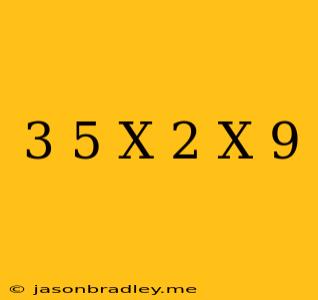 3 5 X 2 X 9

© jasonbradley.me